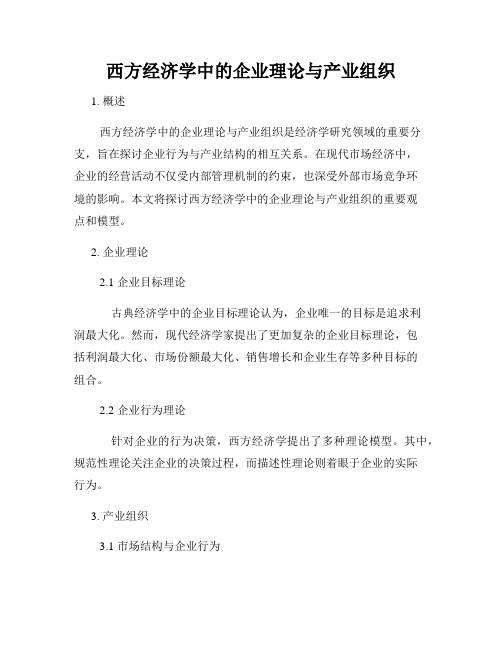 西方经济学中的企业理论与产业组织

1. 概述

西方经济学中的企业理论与产业组织是经济学研究领域的重要分支，旨在探讨企业行为与产业结构的相互关系。在现代市场经济中，企业的经营活动不仅受内部管理机制的约束，也深受外部市场竞争环境的影响。本文将探讨西方经济学中的企业理论与产业组织的重要观点和模型。

2. 企业理论

2.1 企业目标理论

古典经济学中的企业目标理论认为，企业唯一的目标是追求利润最大化。然而，现代经济学家提出了更加复杂的企业目标理论，包括利润最大化、市场份额最大化、销售增长和企业生存等多种目标的组合。

2.2 企业行为理论

针对企业的行为决策，西方经济学提出了多种理论模型。其中，规范性理论关注企业的决策过程，而描述性理论则着眼于企业的实际行为。

3. 产业组织

3.1 市场结构与企业行为